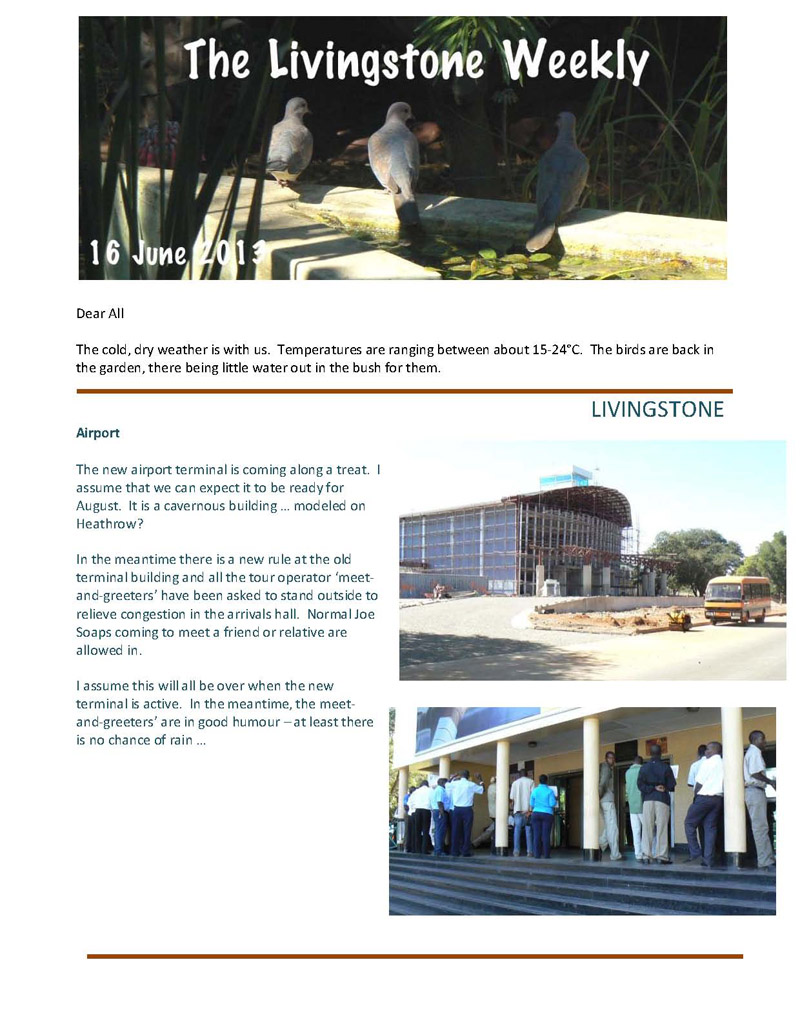 The Livingstone Weekly

16 June 2013

Dear All

The cold, dry weather is with us. Temperatures are ranging between about 15-24°C. The birds are back in the garden, there being little water out in the bush for them.

LIVINGSTONE

Airport

The new airport terminal is coming along a treat. I assume that we can expect it to be ready for August. It is a cavernous building … modeled on Heathrow?

In the meantime there is a new rule at the old terminal building and all the tour operator 'meet-and-greeters' have been asked to stand outside to relieve congestion in the arrivals hall. Normal Joe Soaps coming to meet a friend or relative are allowed in.

I assume this will all be over when the new terminal is active. In the meantime, the meet-and-greeters' are in good humour – at least there is no chance of rain …